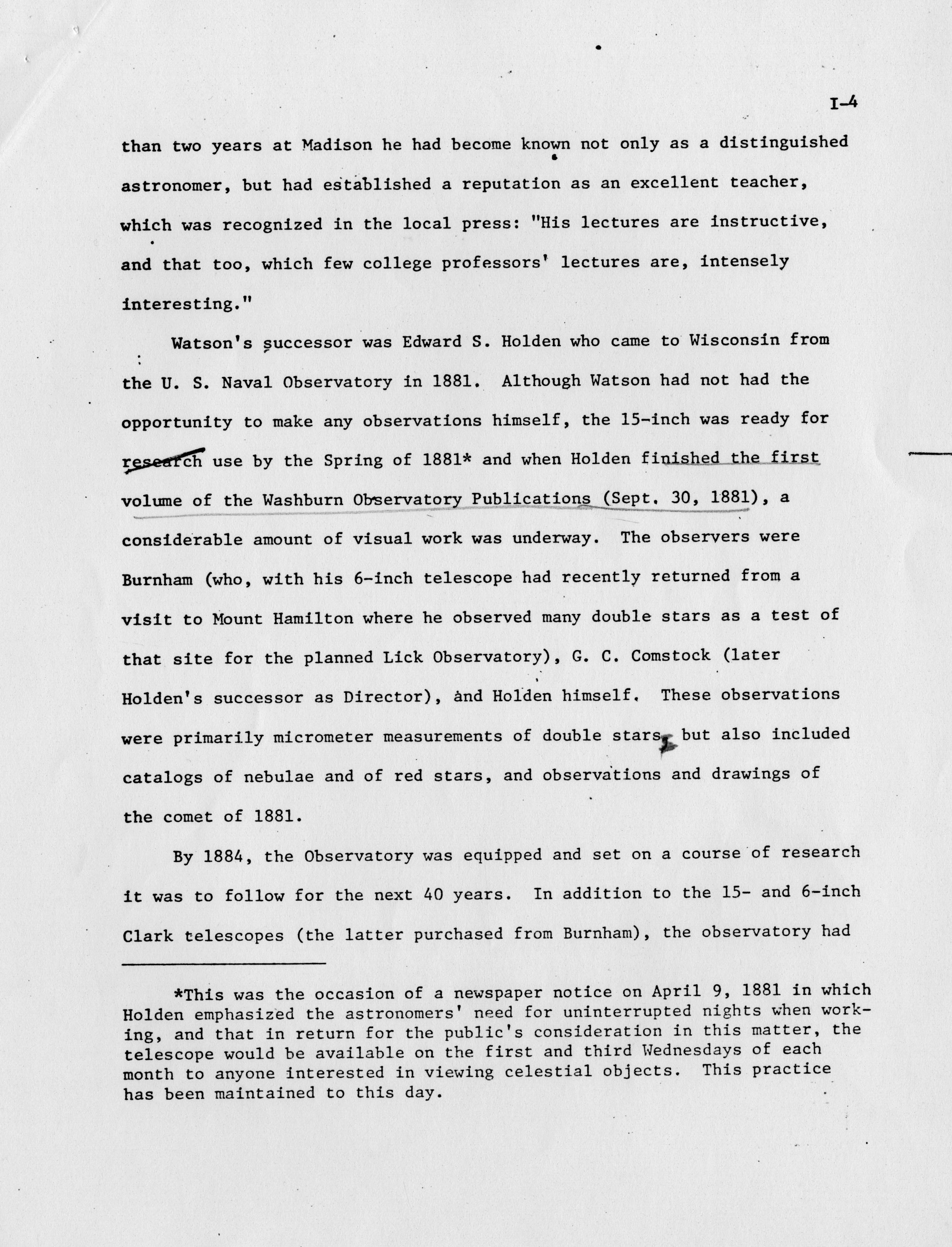 I-4

than two years at Madison he had become known not only as a distinguished astronomer, but had established a reputation as an excellent teacher, which was recognized in the local press: "His lectures are instructive, and that too, which few college professors' lectures are, intensely interesting."

Watson's successor was Edward S. Holden who came to Wisconsin from the U. S. Naval Observatory in 1881. Although Watson had not had the opportunity to make any observations himself, the 15-inch was ready for research use by the Spring of 1881* and when Holden finished the first volume of the Washburn Observatory Publications (Sept. 30, 1881), a considerable amount of visual work was underway. The observers were Burnham (who, with his 6-inch telescope had recently returned from a visit to Mount Hamilton where he observed many double stars as a test of that site for the planned Lick Observatory), G. C. Comstock (later Holden's successor as Director), and Holden himself. These observations were primarily micrometer measurements of double stars, but also included catalogs of nebulae and of red stars, and observations and drawings of the comet of 1881.

By 1884, the Observatory was equipped and set on a course of research it was to follow for the next 40 years. In addition to the 15- and 6-inch Clark telescopes (the latter purchased from Burnham), the observatory had

*This was the occasion of a newspaper notice on April 9, 1881 in which Holden emphasized the astronomers' need for uninterrupted nights when working, and that in return for the public's consideration in this matter, the telescope would be available on the first and third Wednesdays of each month to anyone interested in viewing celestial objects. This practice has been maintained to this day.